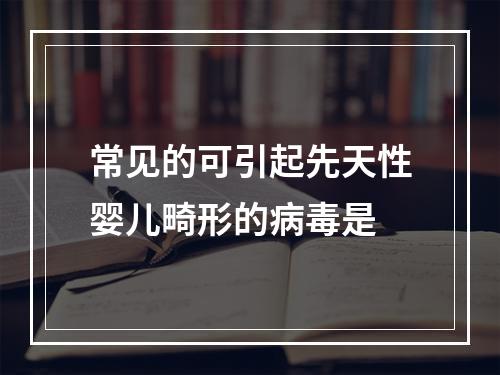 常见的可引起先天性婴儿畸形的病毒是